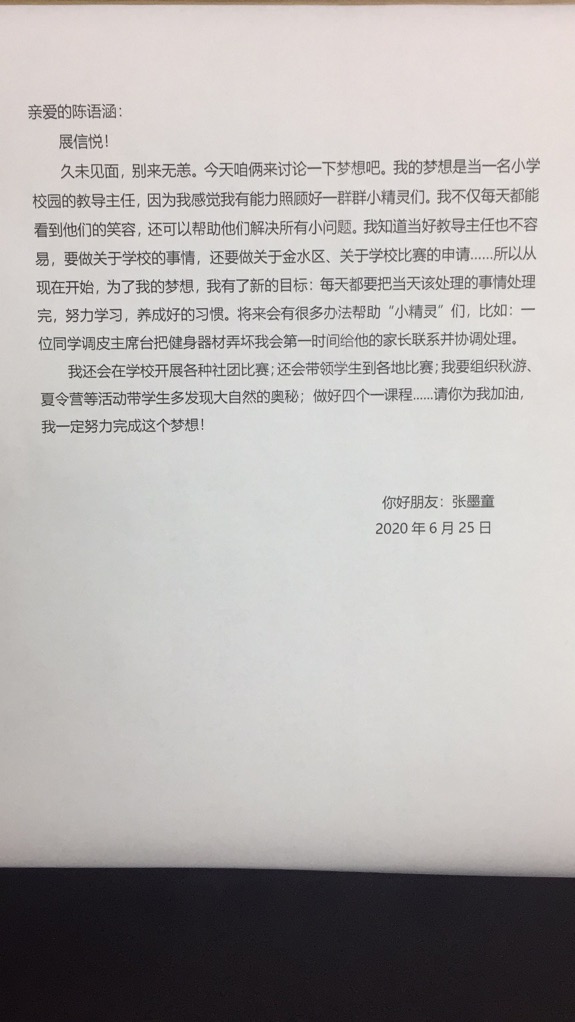 亲爱的陈语涵：

展信悦！

久未见面，别来无恙。今天咱俩来讨论一下梦想吧。我的梦想是当一名小学校园的教导主任，因为我感觉我有能力照顾好一群群小精灵们。我不仅每天都能看到他们的笑容，还可以帮助他们解决所有小问题。我知道当好教导主任也不容易，要做关于学校的事情，还要做关于金水区、关于学校比赛的申请……所以从现在开始，为了我的梦想，我有了新的目标：每天都要把当天该处理的事情处理完，努力学习，养成好的习惯。将来会有很多办法帮助“小精灵”们，比如：一位同学调皮主席台把健身器材弄坏我会第一时间给他的家长联系并协调处理。

我还会在学校开展各种社团比赛；还会带领学生到各地比赛；我要组织秋游、夏令营等活动带学生多发现大自然的奥秘；做好四个一课程……请你为我加油，我一定努力完成这个梦想！

你好朋友：张墨童

2020 年 6 月 25 日